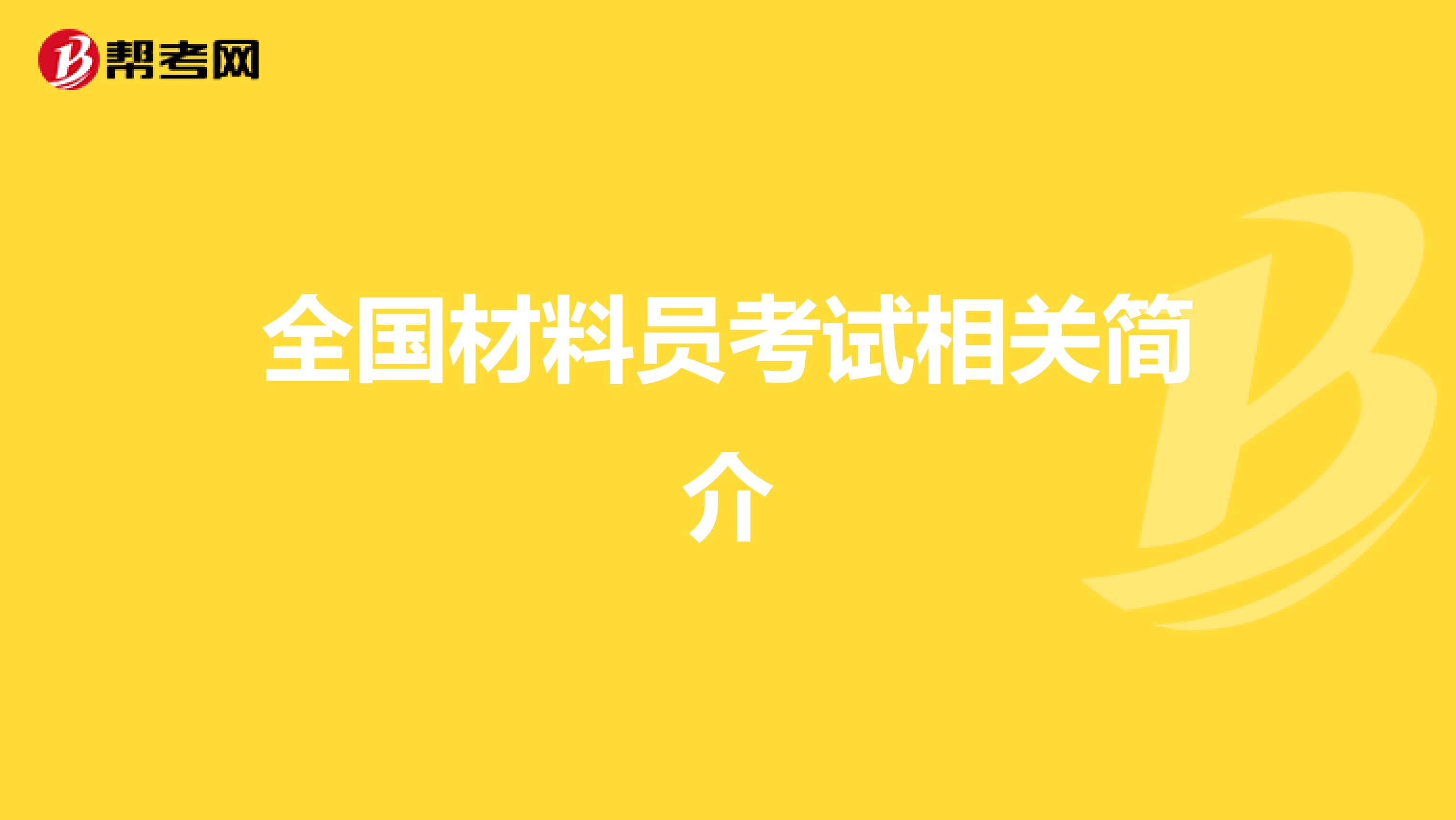 帮考网

全国材料员考试相关简介